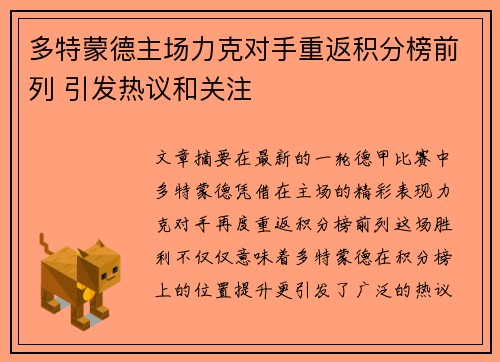 多特蒙德主场力克对手重返积分榜前列 引发热议和关注

文章摘要在最新的一轮德甲比赛中多特蒙德凭借在主场的精彩表现力克对手再度重返积分榜前列这场胜利不仅仅意味着多特蒙德在积分榜上的位置提升更引发了广泛的热议